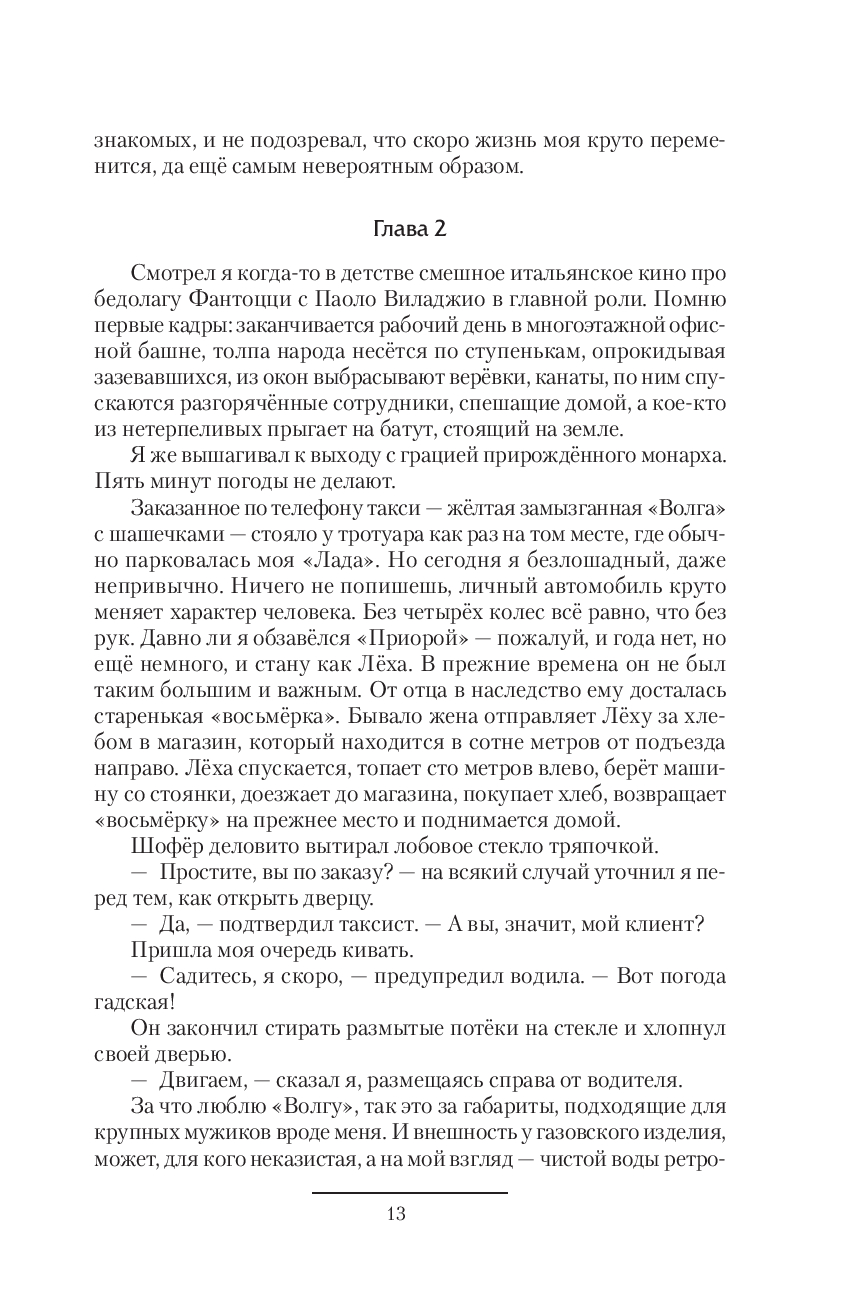 знакомых, и не подозревал, что скоро жизнь моя круто переменится, да ещё самым невероятным образом.

Глава 2

Смотрел я когда-то в детстве смешное итальянское кино про бедолагу Фантоцци с Паоло Виладжио в главной роли. Помню первые кадры: заканчивается рабочий день в многоэтажной офисной башне, толпа народа несётся по ступенькам, опрокидывая зазевавшихся, из окон выбрасывают верёвки, канаты, по ним спускаются разгорячённые сотрудники, спешащие домой, а кое-кто из нетерпеливых прыгает на батут, стоящий на земле.

Я же вышагивал к выходу с грацией прирождённого монарха. Пять минут погоды не делают.

Заказанное по телефону такси — жёлтая замызганная «Волга» с шашечками — стояло у тротуара как раз на том месте, где обычно парковалась моя «Лада». Но сегодня я безлошадный, даже непривычно. Ничего не попишешь, личный автомобиль круто меняет характер человека. Без четырёх колес всё равно, что без рук. Давно ли я обзавёлся «Приорой» — пожалуй, и года нет, но ещё немного, и стану как Лёха. В прежние времена он не был таким большим и важным. От отца в наследство ему досталась старенькая «восьмёрка». Бывало жена отправляет Лёху за хлебом в магазин, который находится в сотне метров от подъезда направо. Лёха спускается, топает сто метров влево, берёт машину со стоянки, доезжает до магазина, покупает хлеб, возвращает «восьмёрку» на прежнее место и поднимается домой.

Шофёр деловито вытирал лобовое стекло тряпочкой.

— Простите, вы по заказу? — на всякий случай уточнил я перед тем, как открыть дверцу.

— Да, — подтвердил таксист. — А вы, значит, мой клиент?

Пришла моя очередь кивать.

— Садитесь, я скоро, — предупредил водила. — Вот погода гадская!

Он закончил стирать размытые потёки на стекле и хлопнул своей дверью.

— Двигаем, — сказал я, размещаясь справа от водителя.

За что люблю «Волгу», так это за габариты, подходящие для крупных мужиков вроде меня. И внешность у газовского изделия, может, для кого неказистая, а на мой взгляд — чистой воды ретро-

13